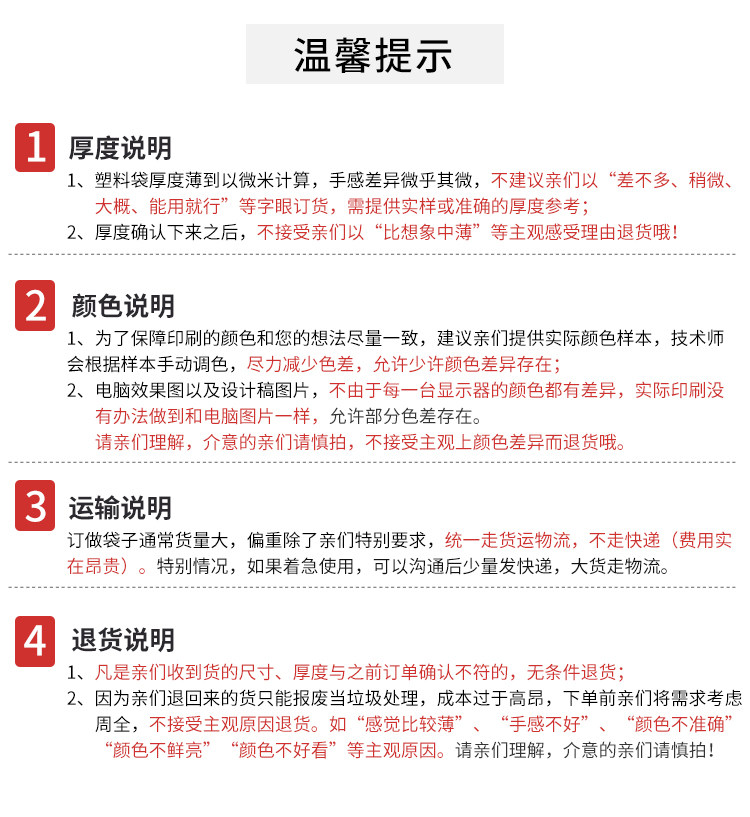 温馨提示

1 厚度说明

1、塑料袋厚度薄到以微米计算，手感差异微乎其微，不建议亲们以“差不多、稍微、大概、能用就行”等字眼订货，需提供实样或准确的厚度参考；

2、厚度确认下来之后，不接受亲们以“比想象中薄”等主观感受理由退货哦！

2 颜色说明

1、为了保障印刷的颜色和您的想法尽量一致，建议亲们提供实际颜色样本，技术师会根据样本手动调色，尽力减少色差，允许少许颜色差异存在；

2、电脑效果图以及设计稿图片，不由于每一台显示器的颜色都有差异，实际印刷没有办法做到和电脑图片一样，允许部分色差存在。
请亲们理解，介意的亲们请慎拍，不接受主观上颜色差异而退货哦。

3 运输说明

订做袋子通常货量大，偏重除了亲们特别要求，统一走货运物流，不走快递（费用实在昂贵）。特别情况，如果着急使用，可以沟通后少量发快递，大货走物流。

4 退货说明

1、凡是亲们收到货的尺寸、厚度与之前订单确认不符的，无条件退货；

2、因为亲们退回来的货只能报废当垃圾处理，成本过于高昂，下单前亲们将需求考虑周全，不接受主观原因退货。如“感觉比较薄”、“手感不好”、“颜色不准确”“颜色不鲜亮”“颜色不好看”等主观原因。请亲们理解，介意的亲们请慎拍！